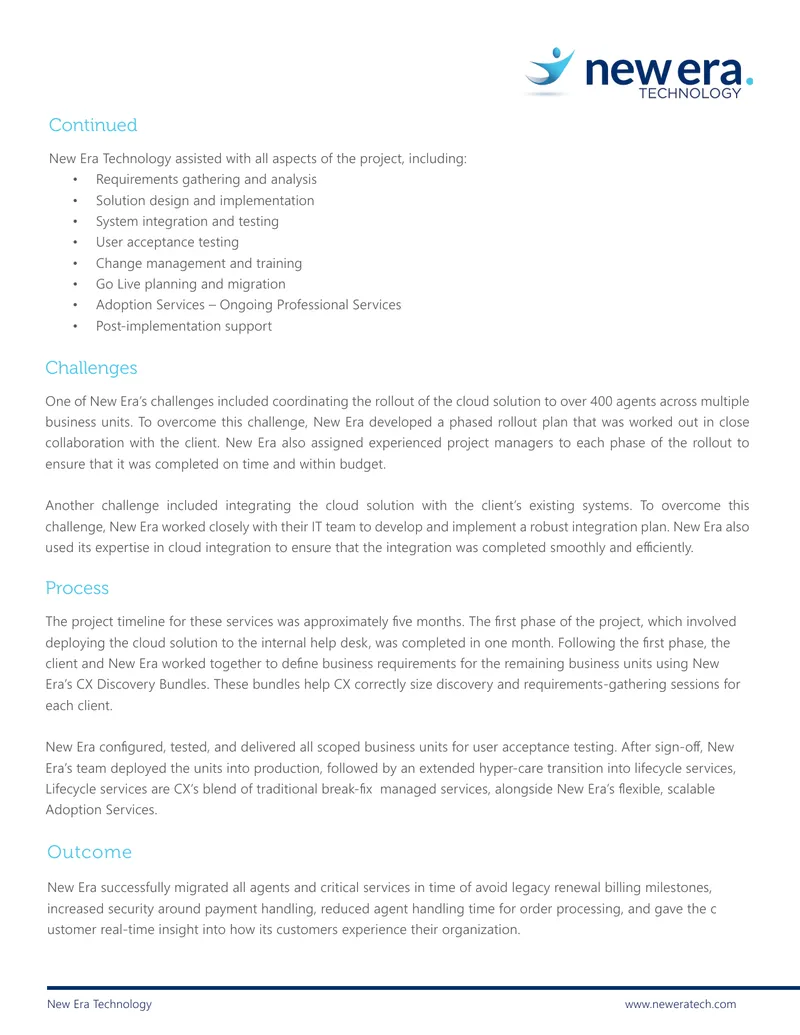 new era.
TECHNOLOGY

Continued

New Era Technology assisted with all aspects of the project, including:
• Requirements gathering and analysis
• Solution design and implementation
• System integration and testing
• User acceptance testing
• Change management and training
• Go Live planning and migration
• Adoption Services – Ongoing Professional Services
• Post-implementation support

Challenges

One of New Era's challenges included coordinating the rollout of the cloud solution to over 400 agents across multiple business units. To overcome this challenge, New Era developed a phased rollout plan that was worked out in close collaboration with the client. New Era also assigned experienced project managers to each phase of the rollout to ensure that it was completed on time and within budget.

Another challenge included integrating the cloud solution with the client's existing systems. To overcome this challenge, New Era worked closely with their IT team to develop and implement a robust integration plan. New Era also used its expertise in cloud integration to ensure that the integration was completed smoothly and efficiently.

Process

The project timeline for these services was approximately five months. The first phase of the project, which involved deploying the cloud solution to the internal help desk, was completed in one month. Following the first phase, the client and New Era worked together to define business requirements for the remaining business units using New Era's CX Discovery Bundles. These bundles help CX correctly size discovery and requirements-gathering sessions for each client.

New Era configured, tested, and delivered all scoped business units for user acceptance testing. After sign-off, New Era's team deployed the units into production, followed by an extended hyper-care transition into lifecycle services, Lifecycle services are CX's blend of traditional break-fix managed services, alongside New Era's flexible, scalable Adoption Services.

Outcome

New Era successfully migrated all agents and critical services in time of avoid legacy renewal billing milestones, increased security around payment handling, reduced agent handling time for order processing, and gave the c ustomer real-time insight into how its customers experience their organization.

New Era Technology www.neweratech.com